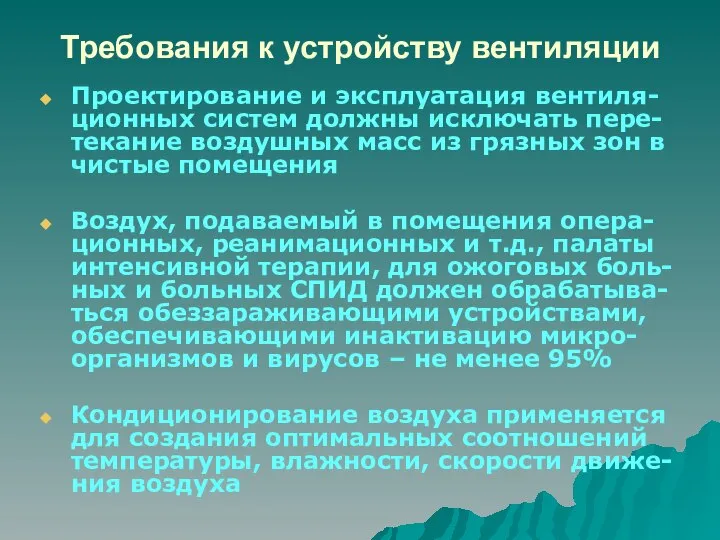 Требования к устройству вентиляции

Проектирование и эксплуатация вентиляционных систем должны исключать перетекание воздушных масс из грязных зон в чистые помещения

Воздух, подаваемый в помещения операционных, реанимационных и т.д., палаты интенсивной терапии, для ожоговых больных и больных СПИД должен обрабатываться обеззараживающими устройствами, обеспечивающими инактивацию микроорганизмов и вирусов – не менее 95%

Кондиционирование воздуха применяется для создания оптимальных соотношений температуры, влажности, скорости движения воздуха